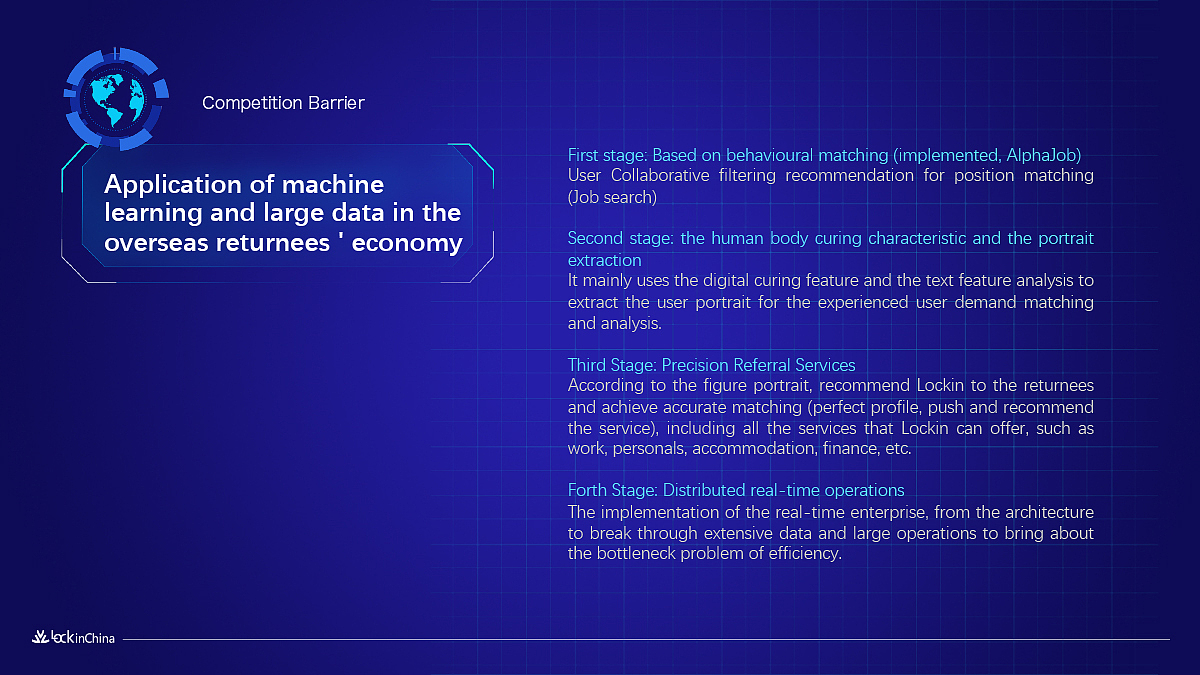 Competition Barrier

Application of machine learning and large data in the overseas returnees ' economy

First stage: Based on behavioural matching (implemented, AlphaJob)
User Collaborative filtering recommendation for position matching (Job search)

Second stage: the human body curing characteristic and the portrait extraction
It mainly uses the digital curing feature and the text feature analysis to extract the user portrait for the experienced user demand matching and analysis.

Third Stage: Precision Referral Services
According to the figure portrait, recommend Lockin to the returnees and achieve accurate matching (perfect profile, push and recommend the service), including all the services that Lockin can offer, such as work, personals, accommodation, finance, etc.

Forth Stage: Distributed real-time operations
The implementation of the real-time enterprise, from the architecture to break through extensive data and large operations to bring about the bottleneck problem of efficiency.

LockinChina